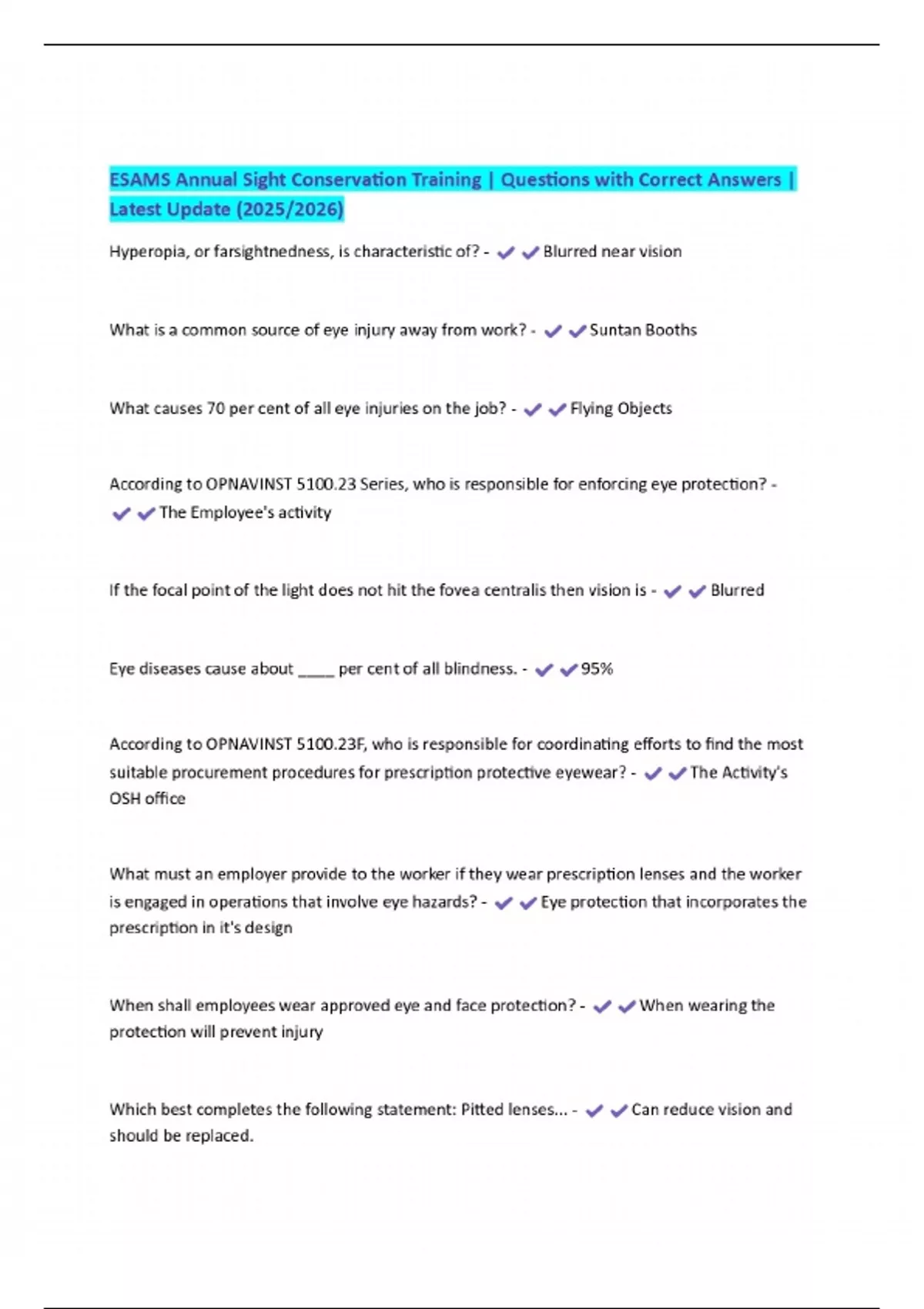 ESAMS Annual Sight Conservation Training | Questions with Correct Answers | Latest Update (2025/2026)

Hyperopia, or farsightnedness, is characteristic of? - ✔✔Blurred near vision

What is a common source of eye injury away from work? - ✔✔Suntan Booths

What causes 70 per cent of all eye injuries on the job? - ✔✔Flying Objects

According to OPNAVINST 5100.23 Series, who is responsible for enforcing eye protection? - ✔✔The Employee's activity

If the focal point of the light does not hit the fovea centralis then vision is - ✔✔Blurred

Eye diseases cause about ____ per cent of all blindness. - ✔✔95%

According to OPNAVINST 5100.23F, who is responsible for coordinating efforts to find the most suitable procurement procedures for prescription protective eyewear? - ✔✔The Activity's OSH office

What must an employer provide to the worker if they wear prescription lenses and the worker is engaged in operations that involve eye hazards? - ✔✔Eye protection that incorporates the prescription in it's design

When shall employees wear approved eye and face protection? - ✔✔When wearing the protection will prevent injury

Which best completes the following statement: Pitted lenses... - ✔✔Can reduce vision and should be replaced.